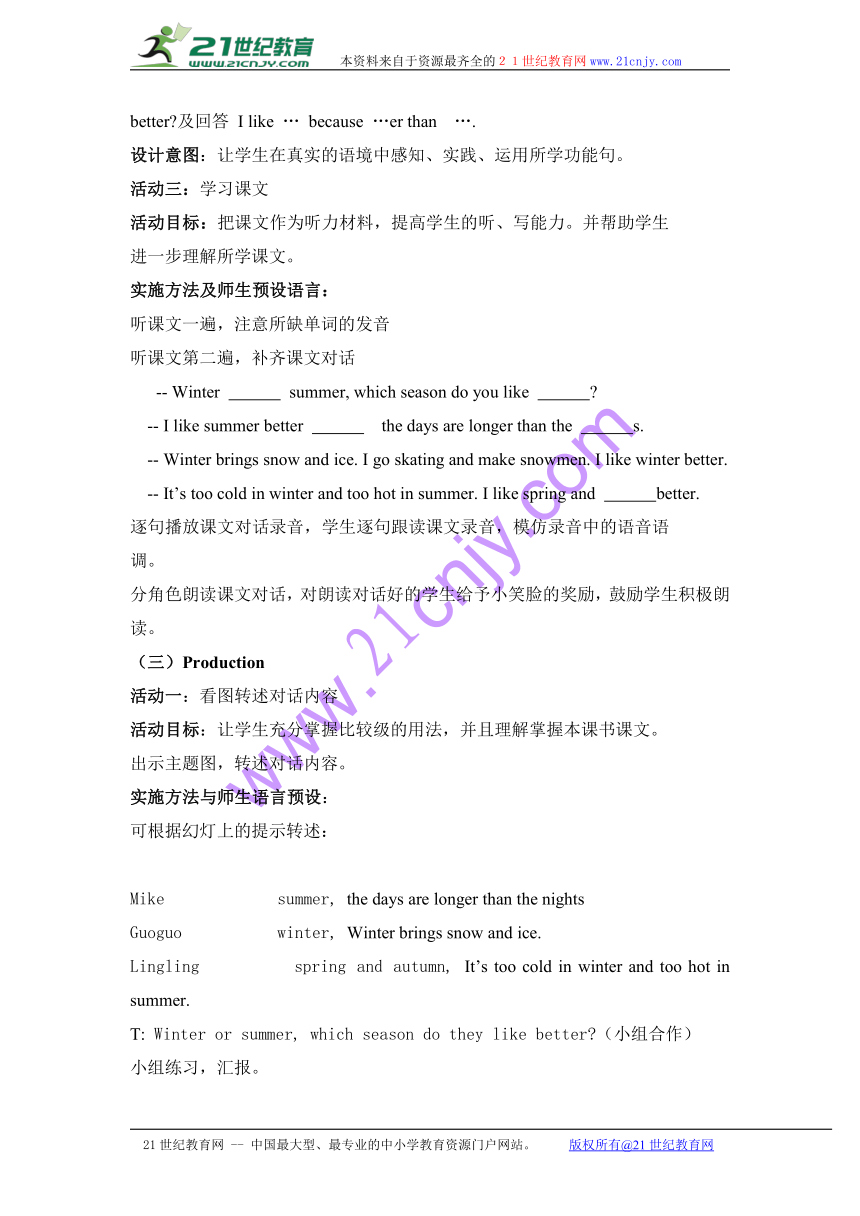 21世纪教育
www.21cnjy.com
本资料来自于资源最齐全的２１世纪教育网www.21cnjy.com

better?及回答 I like … because …er than ….
设计意图：让学生在真实的语境中感知、实践、运用所学功能句。
活动三：学习课文
活动目标：把课文作为听力材料，提高学生的听、写能力。并帮助学生进一步理解所学课文。
实施方法及师生预设语言：
听课文一遍，注意所缺单词的发音
听课文第二遍，补齐课文对话
-- Winter ______ summer, which season do you like ______?
-- I like summer better ______ the days are longer than the ______s.
-- Winter brings snow and ice. I go skating and make snowmen. I like winter better.
-- It’s too cold in winter and too hot in summer. I like spring and ______better.
逐句播放课文对话录音，学生逐句跟读课文录音，模仿录音中的语音语调。
分角色朗读课文对话，对朗读对话好的学生给予小笑脸的奖励，鼓励学生积极朗读。
（三）Production
活动一：看图转述对话内容
活动目标：让学生充分掌握比较级的用法，并且理解掌握本课书课文。
出示主题图，转述对话内容。
实施方法与师生语言预设：
可根据幻灯上的提示转述：

Mike summer, the days are longer than the nights
Guoguo winter, Winter brings snow and ice.
Lingling spring and autumn, It’s too cold in winter and too hot in summer.
T: Winter or summer, which season do they like better?（小组合作）
小组练习，汇报。

www.21cnjy.com

21世纪教育网 -- 中国最大型、最专业的中小学教育资源门户网站。 版权所有@21世纪教育网